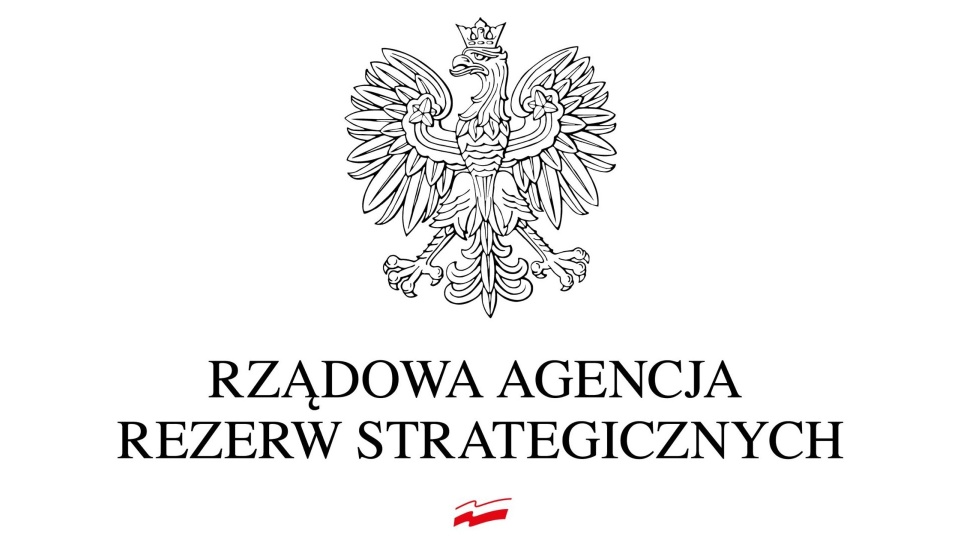 RZĄDOWA AGENCJA
REZERW STRATEGICZNYCH